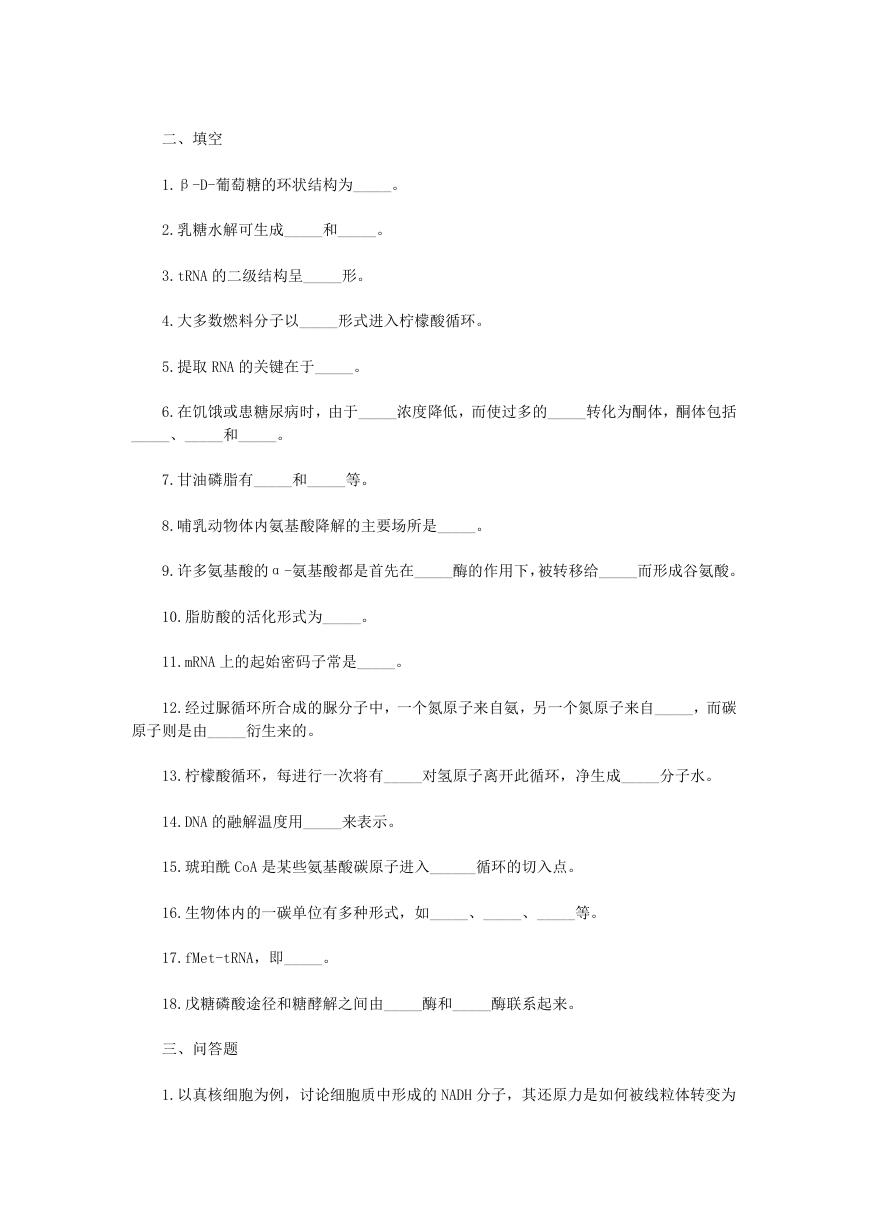 二、填空

1.β-D-葡萄糖的环状结构为_____。

2.乳糖水解可生成_____和_____。

3.tRNA 的二级结构呈_____形。

4.大多数燃料分子以_____形式进入柠檬酸循环。

5.提取 RNA 的关键在于_____。

6.在饥饿或患糖尿病时，由于_____浓度降低，而使过多的_____转化为酮体，酮体包括_____、_____和_____。

7.甘油磷脂有_____和_____等。

8.哺乳动物体内氨基酸降解的主要场所是_____。

9.许多氨基酸的α-氨基酸都是首先在_____酶的作用下，被转移给_____而形成谷氨酸。

10.脂肪酸的活化形式为_____。

11.mRNA 上的起始密码子常是_____。

12.经过脲循环所合成的脲分子中，一个氮原子来自氨，另一个氮原子来自_____，而碳原子则是由_____衍生来的。

13.柠檬酸循环，每进行一次将有_____对氢原子离开此循环，净生成_____分子水。

14.DNA 的融解温度用_____来表示。

15.琥珀酰 CoA 是某些氨基酸碳原子进入______循环的切入点。

16.生物体内的一碳单位有多种形式，如_____、_____、_____等。

17.fMet-tRNA，即_____。

18.戊糖磷酸途径和糖酵解之间由_____酶和_____酶联系起来。

三、问答题

1.以真核细胞为例，讨论细胞质中形成的 NADH 分子，其还原力是如何被线粒体转变为